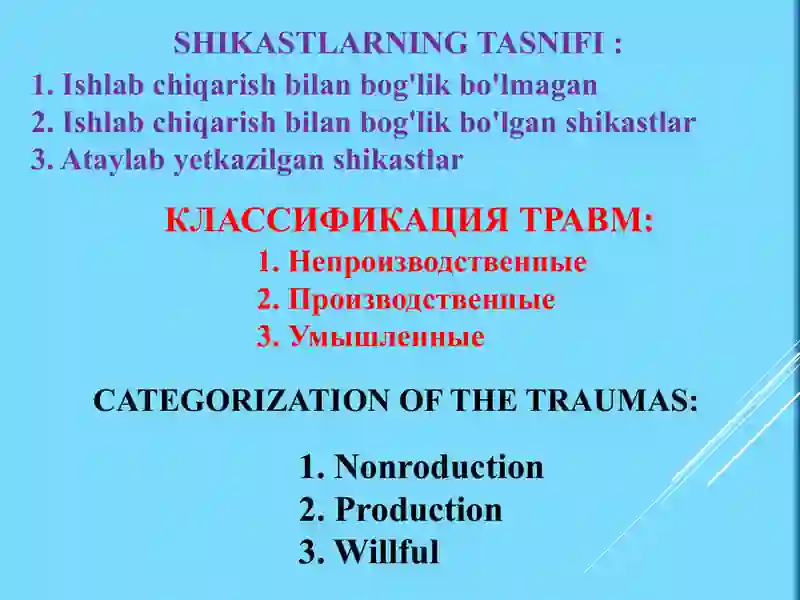 SHIKASTLARNING TASNIFI :
1. Ishlab chiqarish bilan bog'lik bo'lmagan
2. Ishlab chiqarish bilan bog'lik bo'lgan shikastlar
3. Ataylab yetkazilgan shikastlar

КЛАССИФИКАЦИЯ ТРАВМ:
1. Непроизводственные
2. Производственные
3. Умышленные

CATEGORIZATION OF THE TRAUMAS:

1. Nonroduction
2. Production
3. Willful